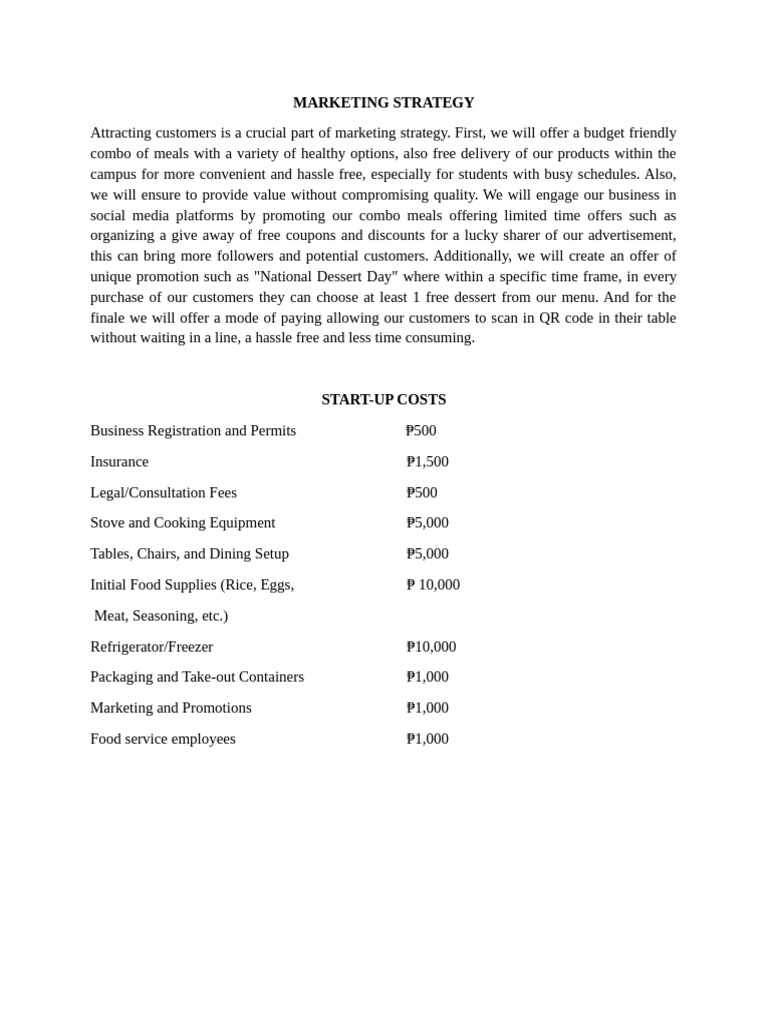 MARKETING STRATEGY

Attracting customers is a crucial part of marketing strategy. First, we will offer a budget friendly combo of meals with a variety of healthy options, also free delivery of our products within the campus for more convenient and hassle free, especially for students with busy schedules. Also, we will ensure to provide value without compromising quality. We will engage our business in social media platforms by promoting our combo meals offering limited time offers such as organizing a give away of free coupons and discounts for a lucky sharer of our advertisement, this can bring more followers and potential customers. Additionally, we will create an offer of unique promotion such as "National Dessert Day" where within a specific time frame, in every purchase of our customers they can choose at least 1 free dessert from our menu. And for the finale we will offer a mode of paying allowing our customers to scan in QR code in their table without waiting in a line, a hassle free and less time consuming.

START-UP COSTS

| | |
|---|---|
| Business Registration and Permits | ₱500 |
| Insurance | ₱1,500 |
| Legal/Consultation Fees | ₱500 |
| Stove and Cooking Equipment | ₱5,000 |
| Tables, Chairs, and Dining Setup | ₱5,000 |
| Initial Food Supplies (Rice, Eggs, Meat, Seasoning, etc.) | ₱ 10,000 |
| Refrigerator/Freezer | ₱10,000 |
| Packaging and Take-out Containers | ₱1,000 |
| Marketing and Promotions | ₱1,000 |
| Food service employees | ₱1,000 |